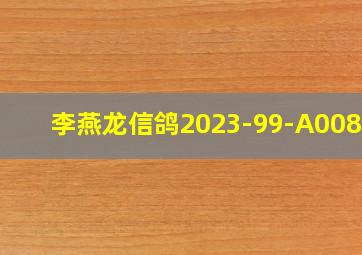 李燕龙信鸽2023-99-A008